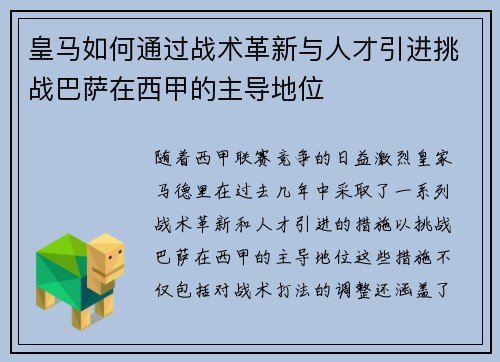 皇马如何通过战术革新与人才引进挑战巴萨在西甲的主导地位

随着西甲联赛竞争的日益激烈皇家马德里在过去几年中采取了一系列战术革新和人才引进的措施以挑战巴萨在西甲的主导地位这些措施不仅包括对战术打法的调整还涵盖了